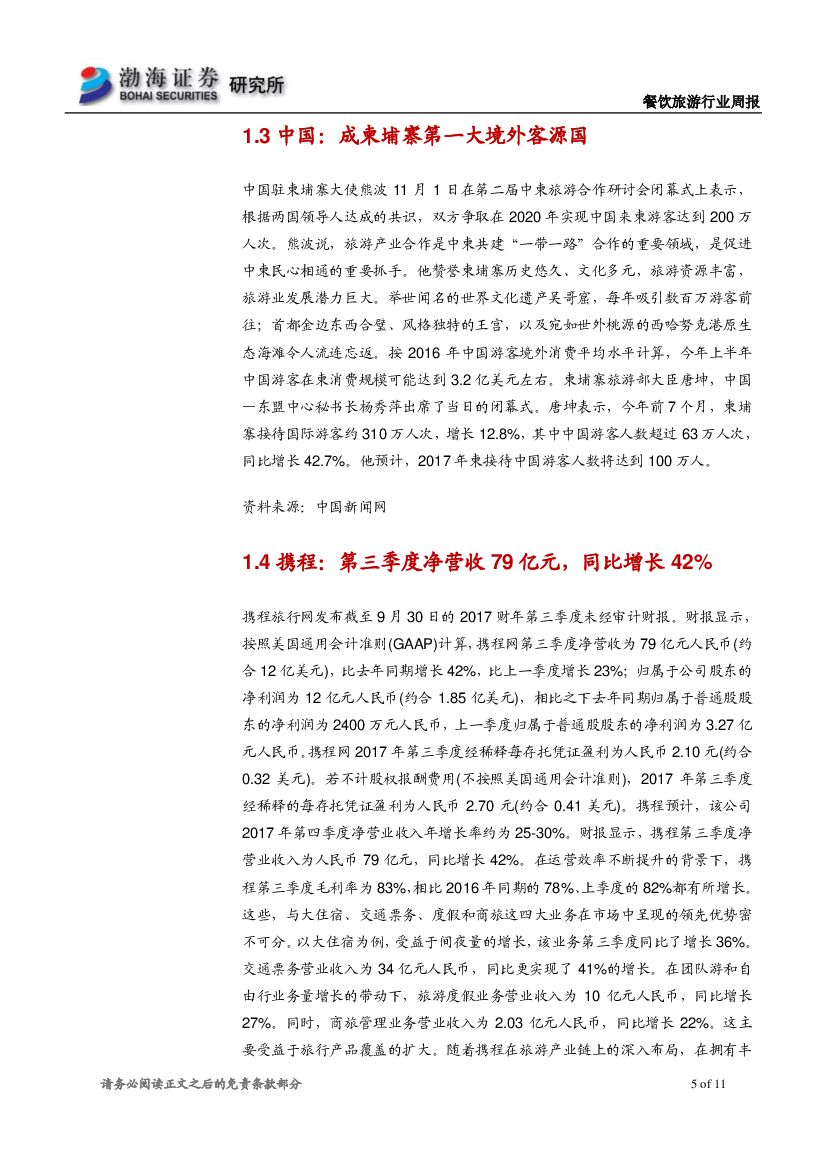 渤海证券 BOHAI SECURITIES 研究所

餐饮旅游行业周报

1.3 中国：成柬埔寨第一大境外客源国

中国驻柬埔寨大使熊波 11 月 1 日在第二届中柬旅游合作研讨会闭幕式上表示，根据两国领导人达成的共识，双方争取在 2020 年实现中国来柬游客达到 200 万人次。熊波说，旅游产业合作是中柬共建“一带一路”合作的重要领域，是促进中柬民心相通的重要抓手。他赞誉柬埔寨历史悠久、文化多元，旅游资源丰富，旅游业发展潜力巨大。举世闻名的世界文化遗产吴哥窟，每年吸引数百万游客前往；首都金边东西合璧、风格独特的王宫，以及宛如世外桃源的西哈努克港原生态海滩令人流连忘返。按 2016 年中国游客境外消费平均水平计算，今年上半年中国游客在柬消费规模可能达到 3.2 亿美元左右。柬埔寨旅游部大臣唐坤，中国—东盟中心秘书长杨秀萍出席了当日的闭幕式。唐坤表示，今年前 7 个月，柬埔寨接待国际游客约 310 万人次，增长 12.8%，其中中国游客人数超过 63 万人次，同比增长 42.7%。他预计，2017 年柬接待中国游客人数将达到 100 万人。

资料来源：中国新闻网

1.4 携程：第三季度净营收 79 亿元，同比增长 42%

携程旅行网发布截至 9 月 30 日的 2017 财年第三季度未经审计财报。财报显示，按照美国通用会计准则(GAAP)计算，携程网第三季度净营收为 79 亿元人民币(约合 12 亿美元)，比去年同期增长 42%，比上一季度增长 23%；归属于公司股东的净利润为 12 亿元人民币(约合 1.85 亿美元)，相比之下去年同期归属于普通股股东的净利润为 2400 万元人民币，上一季度归属于普通股股东的净利润为 3.27 亿元人民币。携程网 2017 年第三季度经稀释每存托凭证盈利为人民币 2.10 元(约合 0.32 美元)。若不计股权报酬费用(不按照美国通用会计准则)，2017 年第三季度经稀释的每存托凭证盈利为人民币 2.70 元(约合 0.41 美元)。携程预计，该公司 2017 年第四季度净营业收入年增长率约为 25-30%。财报显示，携程第三季度净营业收入为人民币 79 亿元，同比增长 42%。在运营效率不断提升的背景下，携程第三季度毛利率为 83%，相比 2016 年同期的 78%、上季度的 82%都有所增长。这些，与大住宿、交通票务、度假和商旅这四大业务在市场中呈现的领先优势密不可分。以大住宿为例，受益于间夜量的增长，该业务第三季度同比了增长 36%。交通票务营业收入为 34 亿元人民币，同比更实现了 41%的增长。在团队游和自由行业务量增长的带动下，旅游度假业务营业收入为 10 亿元人民币，同比增长 27%。同时，商旅管理业务营业收入为 2.03 亿元人民币，同比增长 22%。这主要受益于旅行产品覆盖的扩大。随着携程在旅游产业链上的深入布局，在拥有丰

请务必阅读正文之后的免责条款部分

5 of 11